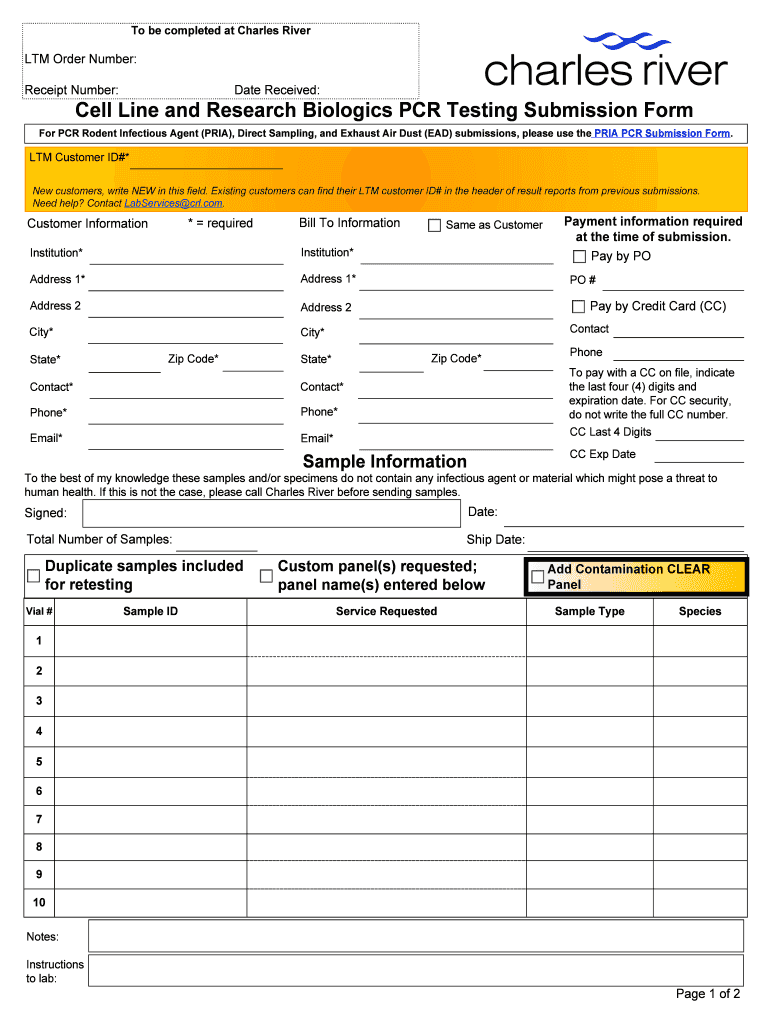 To be completed at Charles River

LTM Order Number:

Receipt Number: Date Received:

charles river

Cell Line and Research Biologics PCR Testing Submission Form

For PCR Rodent Infectious Agent (PRIA), Direct Sampling, and Exhaust Air Dust (EAD) submissions, please use the PRIA PCR Submission Form.

LTM Customer ID#*

New customers, write NEW in this field. Existing customers can find their LTM customer ID# in the header of result reports from previous submissions. Need help? Contact LabServices@crl.com.

Customer Information * = required

Institution*

Address 1*

Address 2

City*

State* Zip Code*

Contact*

Phone*

Email*

Bill To Information ☐ Same as Customer

Institution*

Address 1*

Address 2

City*

State* Zip Code*

Contact*

Phone*

Email*

Payment information required at the time of submission.

☐ Pay by PO

PO #

☐ Pay by Credit Card (CC)

Contact

Phone

To pay with a CC on file, indicate the last four (4) digits and expiration date. For CC security, do not write the full CC number.

CC Last 4 Digits

CC Exp Date

Sample Information

To the best of my knowledge these samples and/or specimens do not contain any infectious agent or material which might pose a threat to human health. If this is not the case, please call Charles River before sending samples.

Signed: Date:

Total Number of Samples: Ship Date:

☐ Duplicate samples included for retesting

☐ Custom panel(s) requested; panel name(s) entered below

☐ Add Contamination CLEAR Panel

| Vial # | Sample ID | Service Requested | Sample Type | Species |
|---|---|---|---|---|
| 1 | | | | |
| 2 | | | | |
| 3 | | | | |
| 4 | | | | |
| 5 | | | | |
| 6 | | | | |
| 7 | | | | |
| 8 | | | | |
| 9 | | | | |
| 10 | | | | |

Notes:

Instructions to lab:

Page 1 of 2